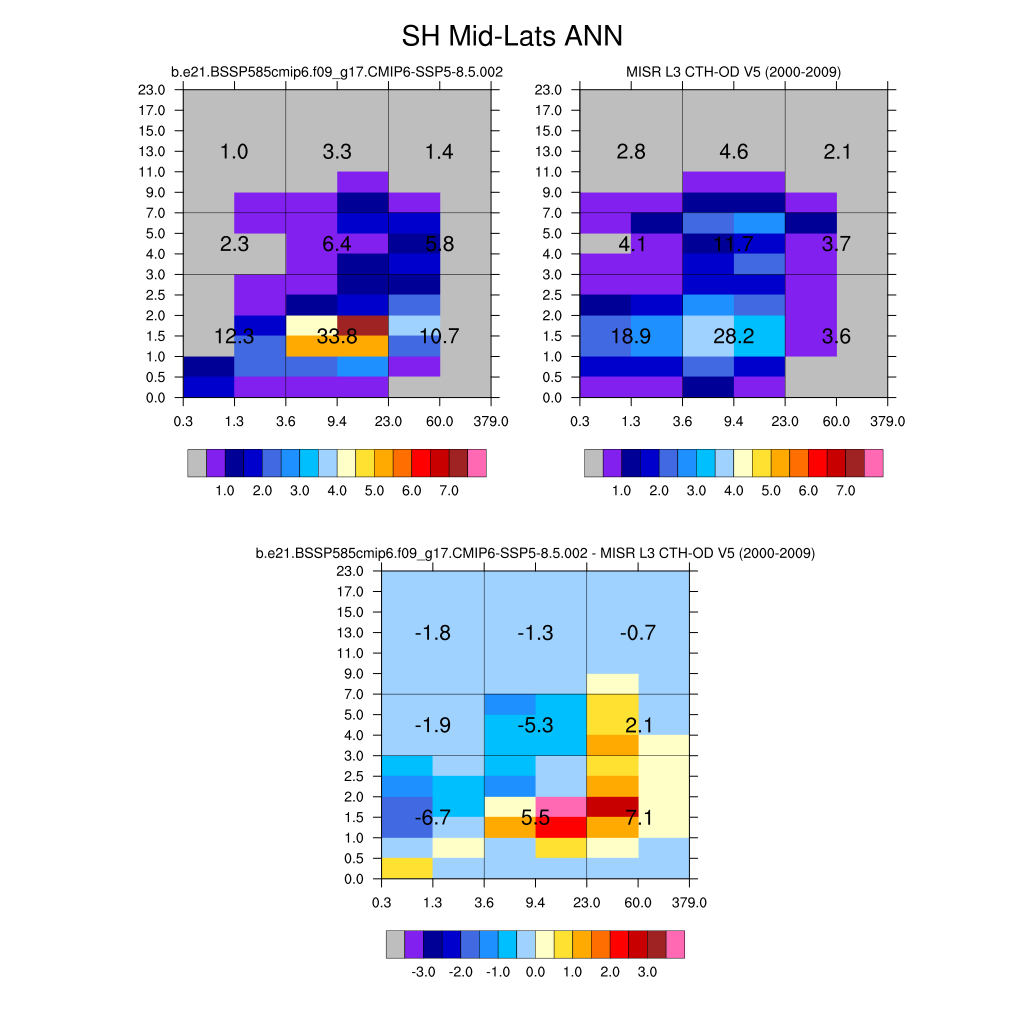 SH Mid-Lats ANN

b.e21.BSSP585cmip6.f09_g17.CMIP6-SSP5-8.5.002

23.0
17.0
15.0
13.0
11.0
9.0
7.0
5.0
4.0
3.0
2.5
2.0
1.5
1.0
0.5
0.0

1.0 3.3 1.4
2.3 6.4 5.8
12.3 33.8 10.7

0.3 1.3 3.6 9.4 23.0 60.0 379.0

1.0 2.0 3.0 4.0 5.0 6.0 7.0

MISR L3 CTH-OD V5 (2000-2009)

23.0
17.0
15.0
13.0
11.0
9.0
7.0
5.0
4.0
3.0
2.5
2.0
1.5
1.0
0.5
0.0

2.8 4.6 2.1
4.1 11.7 3.7
18.9 28.2 3.6

0.3 1.3 3.6 9.4 23.0 60.0 379.0

1.0 2.0 3.0 4.0 5.0 6.0 7.0

b.e21.BSSP585cmip6.f09_g17.CMIP6-SSP5-8.5.002 - MISR L3 CTH-OD V5 (2000-2009)

23.0
17.0
15.0
13.0
11.0
9.0
7.0
5.0
4.0
3.0
2.5
2.0
1.5
1.0
0.5
0.0

-1.8 -1.3 -0.7
-1.9 -5.3 2.1
-6.7 5.5 7.1

0.3 1.3 3.6 9.4 23.0 60.0 379.0

-3.0 -2.0 -1.0 0.0 1.0 2.0 3.0